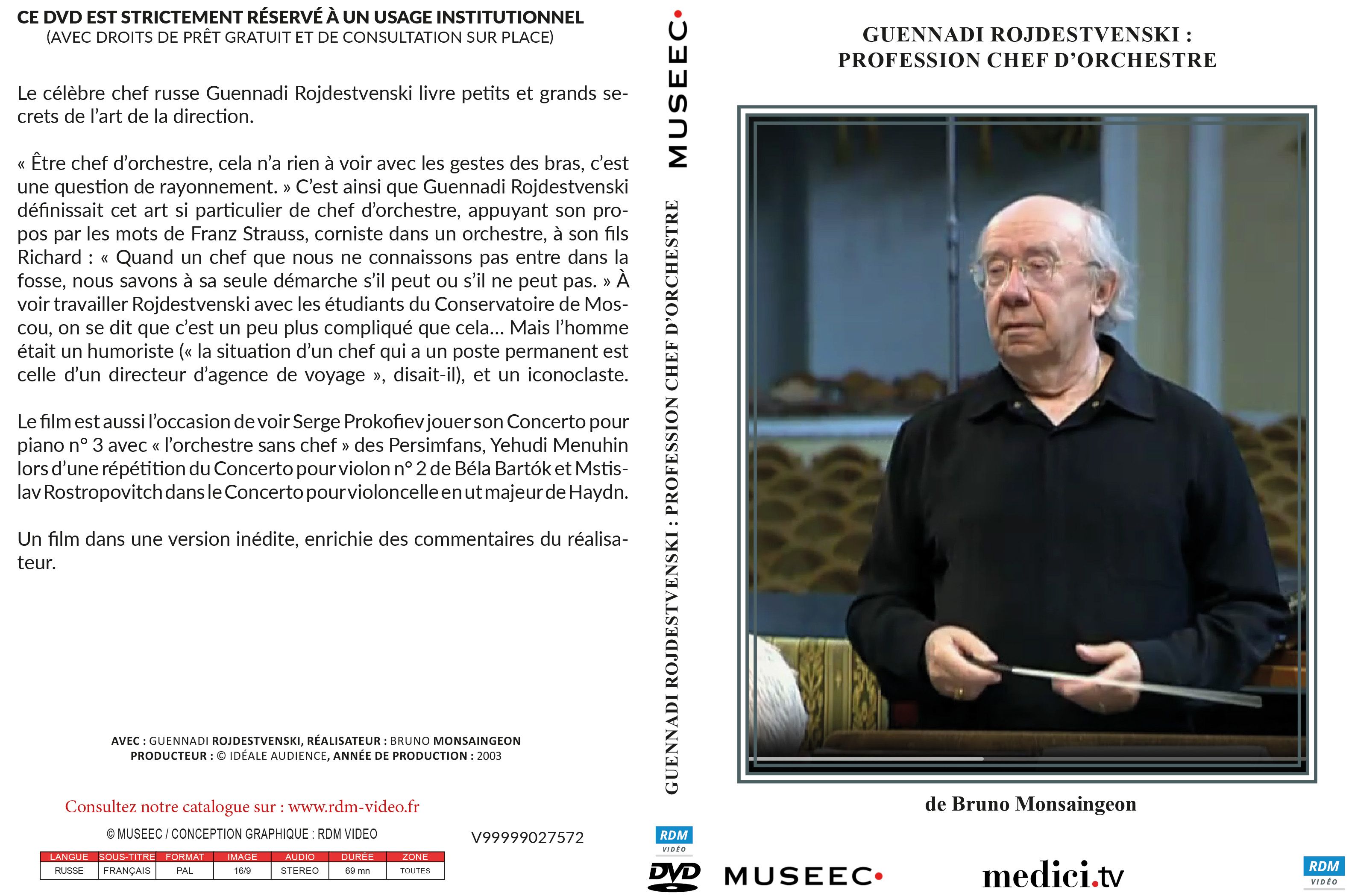 CE DVD EST STRICTEMENT RÉSERVÉ À UN USAGE INSTITUTIONNEL
(AVEC DROITS DE PRÊT GRATUIT ET DE CONSULTATION SUR PLACE)

Le célèbre chef russe Guennadi Rojdestvenski livre petits et grands secrets de l'art de la direction.

« Être chef d'orchestre, cela n'a rien à voir avec les gestes des bras, c'est une question de rayonnement. » C'est ainsi que Guennadi Rojdestvenski définissait cet art si particulier de chef d'orchestre, appuyant son propos par les mots de Franz Strauss, corniste dans un orchestre, à son fils Richard : « Quand un chef que nous ne connaissons pas entre dans la fosse, nous savons à sa seule démarche s'il peut ou s'il ne peut pas. » À voir travailler Rojdestvenski avec les étudiants du Conservatoire de Moscou, on se dit que c'est un peu plus compliqué que cela... Mais l'homme était un humoriste (« la situation d'un chef qui a un poste permanent est celle d'un directeur d'agence de voyage », disait-il), et un iconoclaste.

Le film est aussi l'occasion de voir Serge Prokofiev jouer son Concerto pour piano n° 3 avec « l'orchestre sans chef » des Persimfans, Yehudi Menuhin lors d'une répétition du Concerto pour violon n° 2 de Béla Bartók et Mstislav Rostropovitch dans le Concerto pour violoncelle en ut majeur de Haydn.

Un film dans une version inédite, enrichie des commentaires du réalisateur.

AVEC : GUENNADI ROJDESTVENSKI, RÉALISATEUR : BRUNO MONSAINGEON
PRODUCTEUR : © IDÉALE AUDIENCE, ANNÉE DE PRODUCTION : 2003

Consultez notre catalogue sur : www.rdm-video.fr

© MUSEEC / CONCEPTION GRAPHIQUE : RDM VIDEO

V99999027572

| LANGUE | SOUS-TITRE | FORMAT | IMAGE | AUDIO | DURÉE | ZONE |
|---|---|---|---|---|---|---|
| RUSSE | FRANÇAIS | PAL | 16/9 | STEREO | 69 mn | TOUTES |

MUSEEC

GUENNADI ROJDESTVENSKI : PROFESSION CHEF D'ORCHESTRE

RDM VIDÉO

DVD

GUENNADI ROJDESTVENSKI :
PROFESSION CHEF D'ORCHESTRE

de Bruno Monsaingeon

MUSEEC

medici.tv

RDM VIDÉO